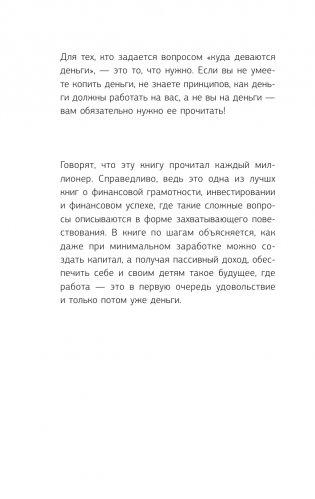 Для тех, кто задается вопросом «куда деваются деньги», — это то, что нужно. Если вы не умеете копить деньги, не знаете принципов, как деньги должны работать на вас, а не вы на деньги — вам обязательно нужно ее прочитать!

Говорят, что эту книгу прочитал каждый миллионер. Справедливо, ведь это одна из лучших книг о финансовой грамотности, инвестировании и финансовом успехе, где такие сложные вопросы описываются в форме захватывающего повествования. В книге по шагам объясняется, как даже при минимальном заработке можно создать капитал, а получая пассивный доход, обеспечить себе и своим детям такое будущее, где работа — это в первую очередь удовольствие и только потом уже деньги.